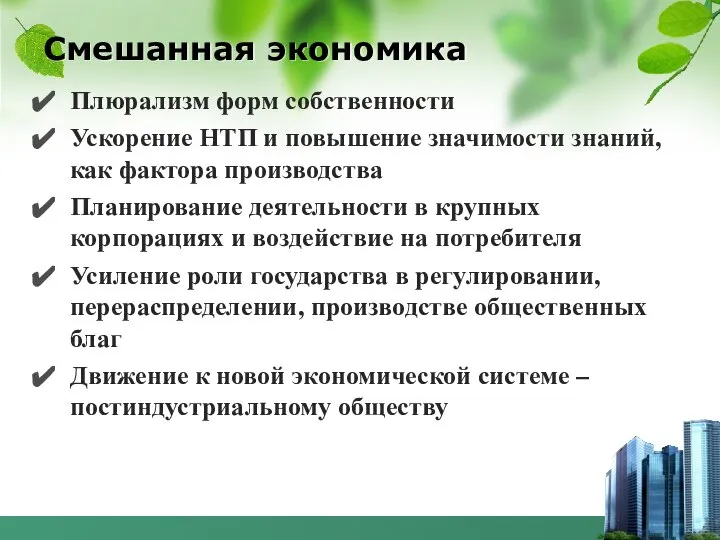 Смешанная экономика

✔ Плюрализм форм собственности

✔ Ускорение НТП и повышение значимости знаний, как фактора производства

✔ Планирование деятельности в крупных корпорациях и воздействие на потребителя

✔ Усиление роли государства в регулировании, перераспределении, производстве общественных благ

✔ Движение к новой экономической системе – постиндустриальному обществу